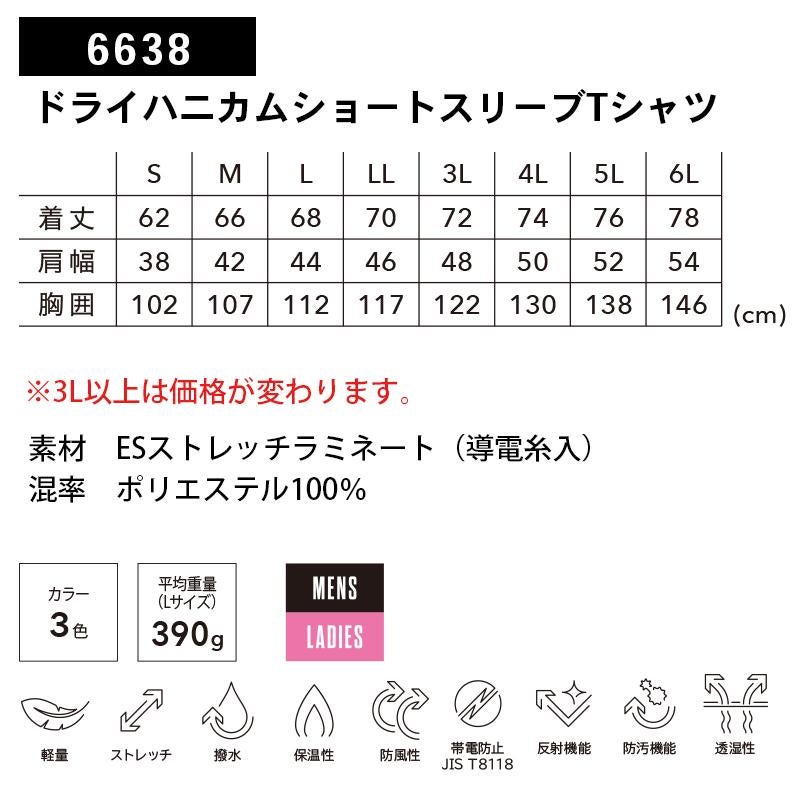 6638

ドライハニカムショートスリーブTシャツ

|  | S | M | L | LL | 3L | 4L | 5L | 6L |
|---|---|---|---|---|---|---|---|---|
| 着丈 | 62 | 66 | 68 | 70 | 72 | 74 | 76 | 78 |
| 肩幅 | 38 | 42 | 44 | 46 | 48 | 50 | 52 | 54 |
| 胸囲 | 102 | 107 | 112 | 117 | 122 | 130 | 138 | 146 |

(cm)

※3L以上は価格が変わります。

素材 ESストレッチラミネート（導電糸入）
混率 ポリエステル100%

カラー
3色

平均重量
(Lサイズ)
390g

MENS
LADIES

軽量 ストレッチ 撥水 保温性 防風性 帯電防止
JIS T8118 反射機能 防汚機能 透湿性